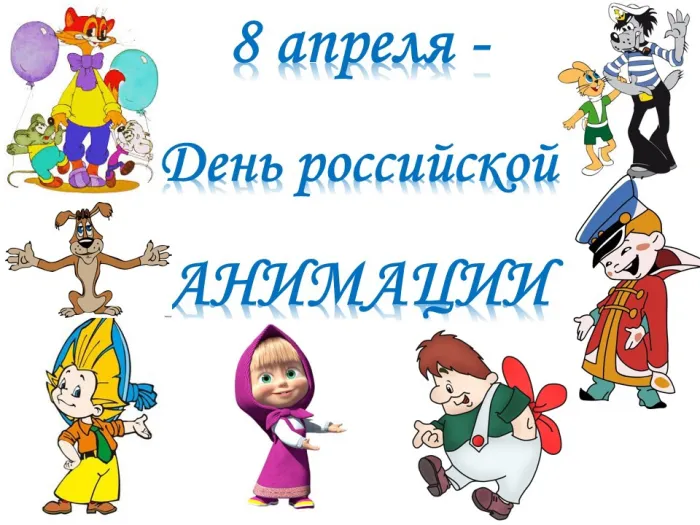 8 апреля -
День российской
АНИМАЦИИ